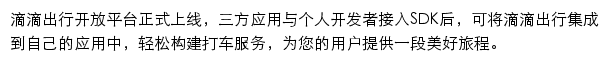 滴滴出行开放平台正式上线，三方应用与个人开发者接入SDK后，可将滴滴出行集成到自己的应用中，轻松构建打车服务，为您的用户提供一段美好旅程。